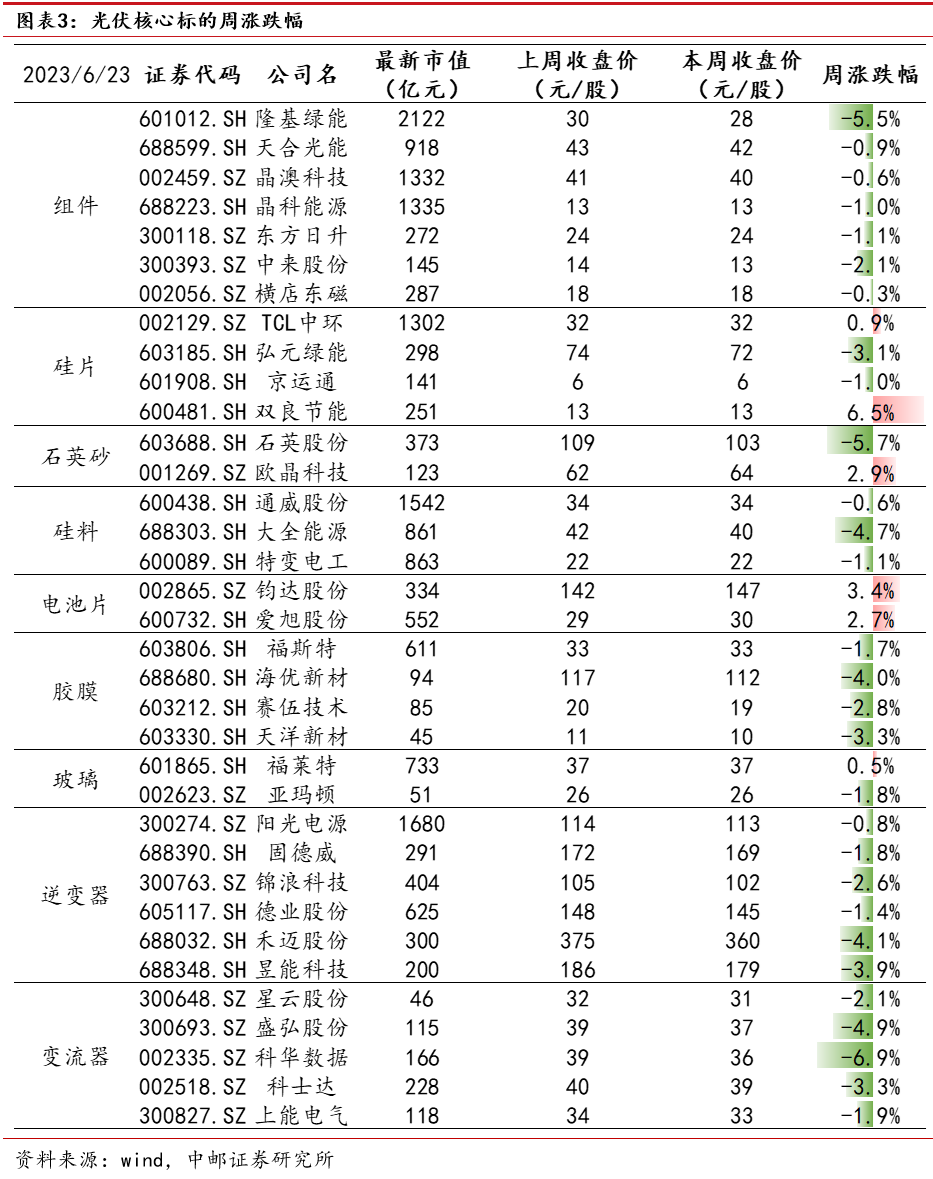 图表3：光伏核心标的周涨跌幅

| 2023/6/23 | 证券代码 | 公司名 | 最新市值（亿元） | 上周收盘价（元/股） | 本周收盘价（元/股） | 周涨跌幅 |
|---|---|---|---|---|---|---|
| 组件 | 601012.SH | 隆基绿能 | 2122 | 30 | 28 | -5.5% |
| | 688599.SH | 天合光能 | 918 | 43 | 42 | -0.9% |
| | 002459.SZ | 晶澳科技 | 1332 | 41 | 40 | -0.6% |
| | 688223.SH | 晶科能源 | 1335 | 13 | 13 | -1.0% |
| | 300118.SZ | 东方日升 | 272 | 24 | 24 | -1.1% |
| | 300393.SZ | 中来股份 | 145 | 14 | 13 | -2.1% |
| | 002056.SZ | 横店东磁 | 287 | 18 | 18 | -0.3% |
| 硅片 | 002129.SZ | TCL中环 | 1302 | 32 | 32 | 0.9% |
| | 603185.SH | 弘元绿能 | 298 | 74 | 72 | -3.1% |
| | 601908.SH | 京运通 | 141 | 6 | 6 | -1.0% |
| | 600481.SH | 双良节能 | 251 | 13 | 13 | 6.5% |
| 石英砂 | 603688.SH | 石英股份 | 373 | 109 | 103 | -5.7% |
| | 001269.SZ | 欧晶科技 | 123 | 62 | 64 | 2.9% |
| 硅料 | 600438.SH | 通威股份 | 1542 | 34 | 34 | -0.6% |
| | 688303.SH | 大全能源 | 861 | 42 | 40 | -4.7% |
| | 600089.SH | 特变电工 | 863 | 22 | 22 | -1.1% |
| 电池片 | 002865.SZ | 钧达股份 | 334 | 142 | 147 | 3.4% |
| | 600732.SH | 爱旭股份 | 552 | 29 | 30 | 2.7% |
| 胶膜 | 603806.SH | 福斯特 | 611 | 33 | 33 | -1.7% |
| | 688680.SH | 海优新材 | 94 | 117 | 112 | -4.0% |
| | 603212.SH | 赛伍技术 | 85 | 20 | 19 | -2.8% |
| | 603330.SH | 天洋新材 | 45 | 11 | 10 | -3.3% |
| 玻璃 | 601865.SH | 福莱特 | 733 | 37 | 37 | 0.5% |
| | 002623.SZ | 亚玛顿 | 51 | 26 | 26 | -1.8% |
| 逆变器 | 300274.SZ | 阳光电源 | 1680 | 114 | 113 | -0.8% |
| | 688390.SH | 固德威 | 291 | 172 | 169 | -1.8% |
| | 300763.SZ | 锦浪科技 | 404 | 105 | 102 | -2.6% |
| | 605117.SH | 德业股份 | 625 | 148 | 145 | -1.4% |
| | 688032.SH | 禾迈股份 | 300 | 375 | 360 | -4.1% |
| | 688348.SH | 昱能科技 | 200 | 186 | 179 | -3.9% |
| 变流器 | 300648.SZ | 星云股份 | 46 | 32 | 31 | -2.1% |
| | 300693.SZ | 盛弘股份 | 115 | 39 | 37 | -4.9% |
| | 002335.SZ | 科华数据 | 166 | 39 | 36 | -6.9% |
| | 002518.SZ | 科士达 | 228 | 40 | 39 | -3.3% |
| | 300827.SZ | 上能电气 | 118 | 34 | 33 | -1.9% |

资料来源：wind，中邮证券研究所